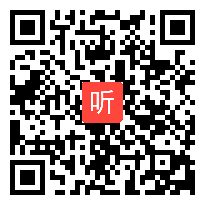 听